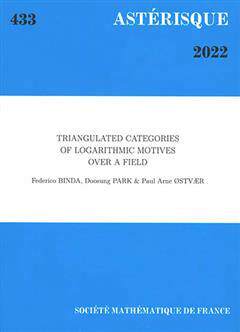 433

ASTÉRISQUE

2022

TRIANGULATED CATEGORIES
OF LOGARITHMIC MOTIVES
OVER A FIELD

Federico BINDA, Doosung PARK & Paul Arne ØSTVÆR

SOCIÉTÉ MATHÉMATIQUE DE FRANCE